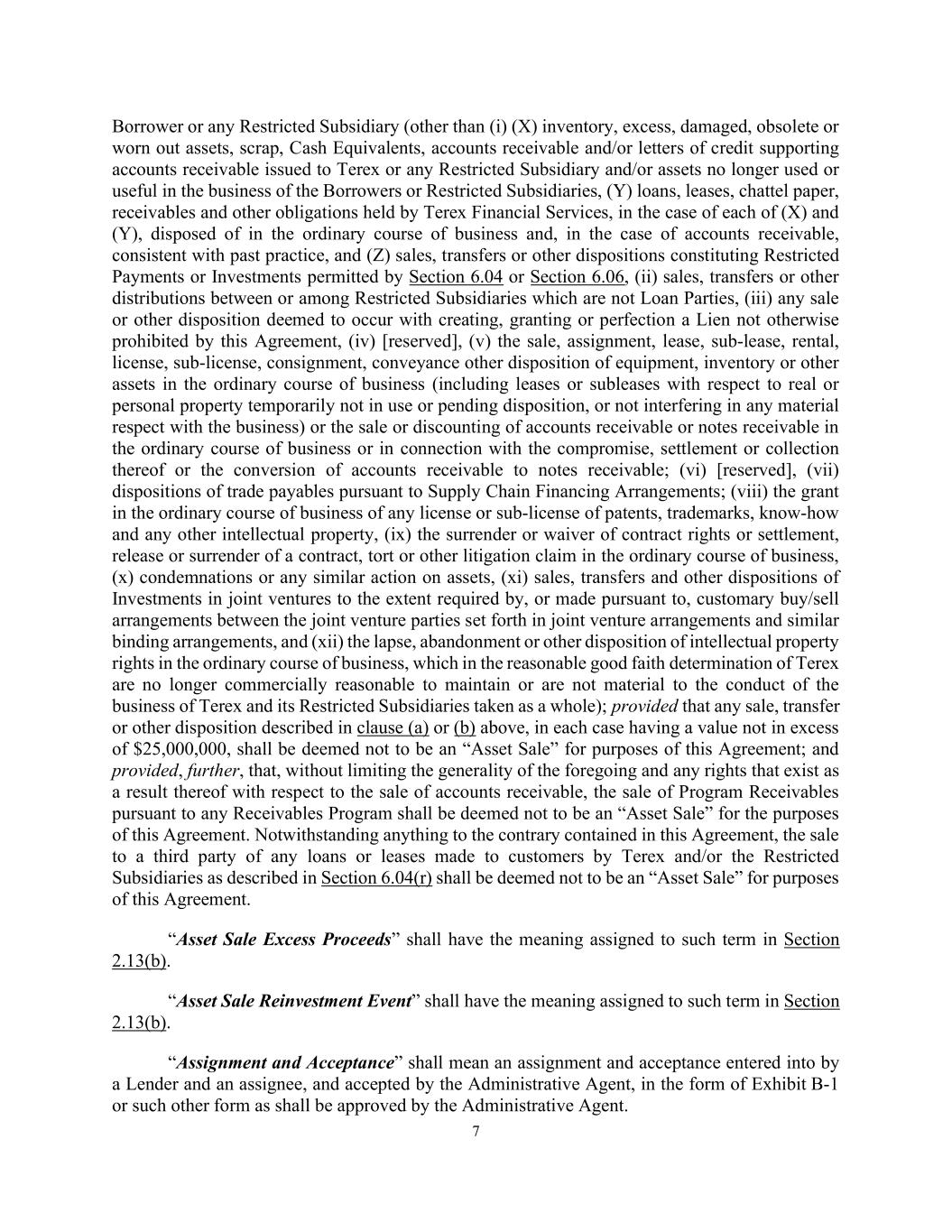 Borrower or any Restricted Subsidiary (other than (i) (X) inventory, excess, damaged, obsolete or worn out assets, scrap, Cash Equivalents, accounts receivable and/or letters of credit supporting accounts receivable issued to Terex or any Restricted Subsidiary and/or assets no longer used or useful in the business of the Borrowers or Restricted Subsidiaries, (Y) loans, leases, chattel paper, receivables and other obligations held by Terex Financial Services, in the case of each of (X) and (Y), disposed of in the ordinary course of business and, in the case of accounts receivable, consistent with past practice, and (Z) sales, transfers or other dispositions constituting Restricted Payments or Investments permitted by Section 6.04 or Section 6.06, (ii) sales, transfers or other distributions between or among Restricted Subsidiaries which are not Loan Parties, (iii) any sale or other disposition deemed to occur with creating, granting or perfection a Lien not otherwise prohibited by this Agreement, (iv) [reserved], (v) the sale, assignment, lease, sub-lease, rental, license, sub-license, consignment, conveyance other disposition of equipment, inventory or other assets in the ordinary course of business (including leases or subleases with respect to real or personal property temporarily not in use or pending disposition, or not interfering in any material respect with the business) or the sale or discounting of accounts receivable or notes receivable in the ordinary course of business or in connection with the compromise, settlement or collection thereof or the conversion of accounts receivable to notes receivable; (vi) [reserved], (vii) dispositions of trade payables pursuant to Supply Chain Financing Arrangements; (viii) the grant in the ordinary course of business of any license or sub-license of patents, trademarks, know-how and any other intellectual property, (ix) the surrender or waiver of contract rights or settlement, release or surrender of a contract, tort or other litigation claim in the ordinary course of business, (x) condemnations or any similar action on assets, (xi) sales, transfers and other dispositions of Investments in joint ventures to the extent required by, or made pursuant to, customary buy/sell arrangements between the joint venture parties set forth in joint venture arrangements and similar binding arrangements, and (xii) the lapse, abandonment or other disposition of intellectual property rights in the ordinary course of business, which in the reasonable good faith determination of Terex are no longer commercially reasonable to maintain or are not material to the conduct of the business of Terex and its Restricted Subsidiaries taken as a whole); provided that any sale, transfer or other disposition described in clause (a) or (b) above, in each case having a value not in excess of $25,000,000, shall be deemed not to be an “Asset Sale” for purposes of this Agreement; and provided, further, that, without limiting the generality of the foregoing and any rights that exist as a result thereof with respect to the sale of accounts receivable, the sale of Program Receivables pursuant to any Receivables Program shall be deemed not to be an “Asset Sale” for the purposes of this Agreement. Notwithstanding anything to the contrary contained in this Agreement, the sale to a third party of any loans or leases made to customers by Terex and/or the Restricted Subsidiaries as described in Section 6.04(r) shall be deemed not to be an “Asset Sale” for purposes of this Agreement.

“Asset Sale Excess Proceeds” shall have the meaning assigned to such term in Section 2.13(b).

“Asset Sale Reinvestment Event” shall have the meaning assigned to such term in Section 2.13(b).

“Assignment and Acceptance” shall mean an assignment and acceptance entered into by a Lender and an assignee, and accepted by the Administrative Agent, in the form of Exhibit B-1 or such other form as shall be approved by the Administrative Agent.

7